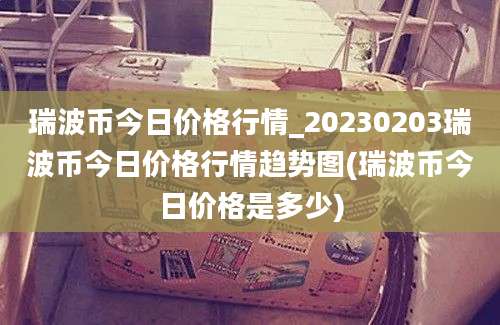 瑞波币今日价格行情_20230203瑞波币今日价格行情趋势图(瑞波币今日价格是多少)